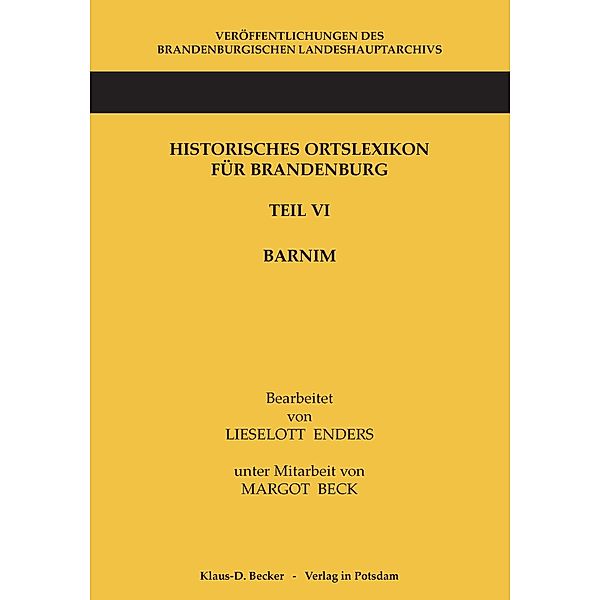 VERÖFFENTLICHUNGEN DES
BRANDENBURGISCHEN LANDESHAUPTARCHIVS

HISTORISCHES ORTSLEXIKON
FÜR BRANDENBURG

TEIL VI

BARNIM

Bearbeitet
von
LIESELOTT ENDERS

unter Mitarbeit von
MARGOT BECK

Klaus-D. Becker - Verlag in Potsdam